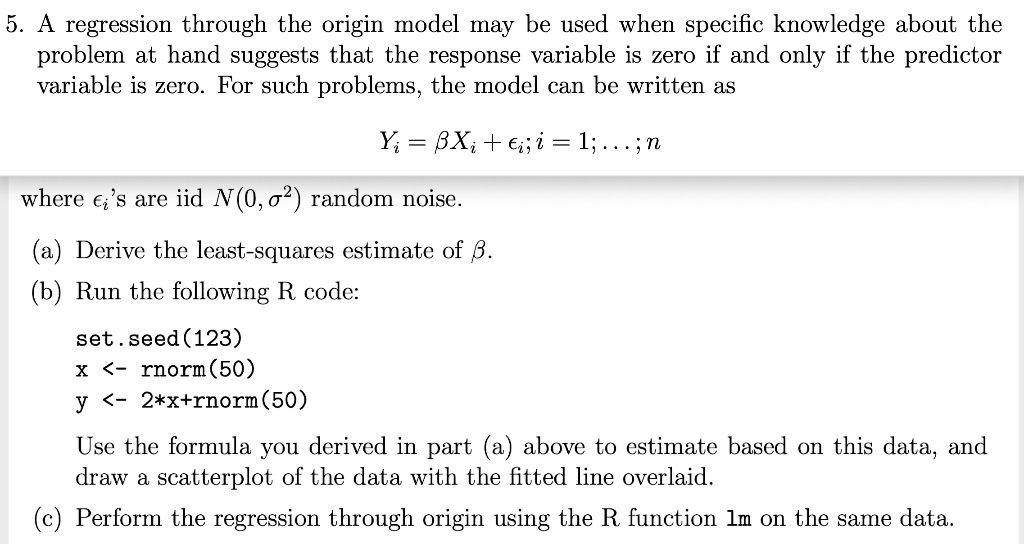 5. A regression through the origin model may be used when specific knowledge about the problem at hand suggests that the response variable is zero if and only if the predictor variable is zero. For such problems, the model can be written as

$Y_i = \beta X_i + \epsilon_i; i = 1; \ldots; n$

where $\epsilon_i$'s are iid $N(0, \sigma^2)$ random noise.

(a) Derive the least-squares estimate of $\beta$.

(b) Run the following R code:

set.seed(123)
x <- rnorm(50)
y <- 2*x+rnorm(50)

Use the formula you derived in part (a) above to estimate based on this data, and draw a scatterplot of the data with the fitted line overlaid.

(c) Perform the regression through origin using the R function lm on the same data.